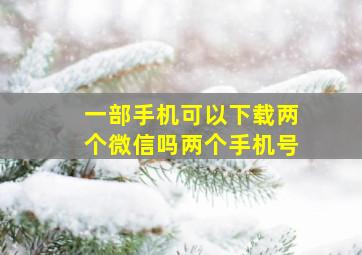 一部手机可以下载两个微信吗两个手机号